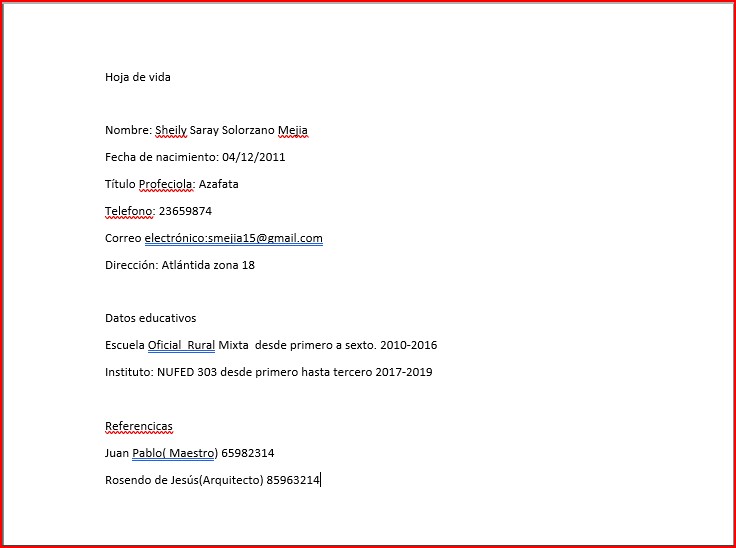 Hoja de vida

Nombre: Sheily Saray Solorzano Mejia

Fecha de nacimiento: 04/12/2011

Título Profeciola: Azafata

Telefono: 23659874

Correo electrónico:smejia15@gmail.com

Dirección: Atlántida zona 18

Datos educativos

Escuela Oficial Rural Mixta desde primero a sexto. 2010-2016

Instituto: NUFED 303 desde primero hasta tercero 2017-2019

Referencicas

Juan Pablo( Maestro) 65982314

Rosendo de Jesús(Arquitecto) 85963214